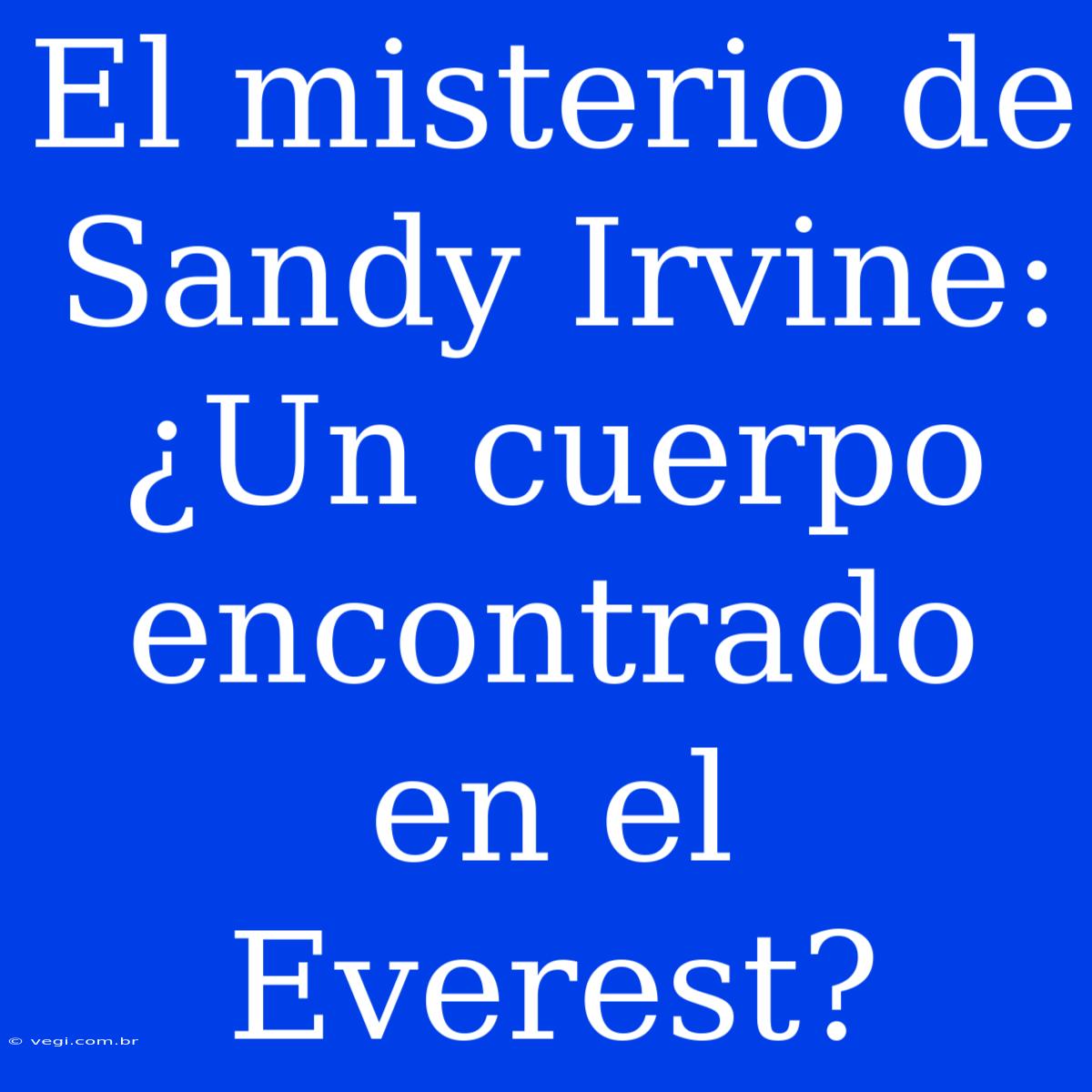 El misterio de Sandy Irvine: ¿Un cuerpo encontrado en el Everest?

© vegi.com.br